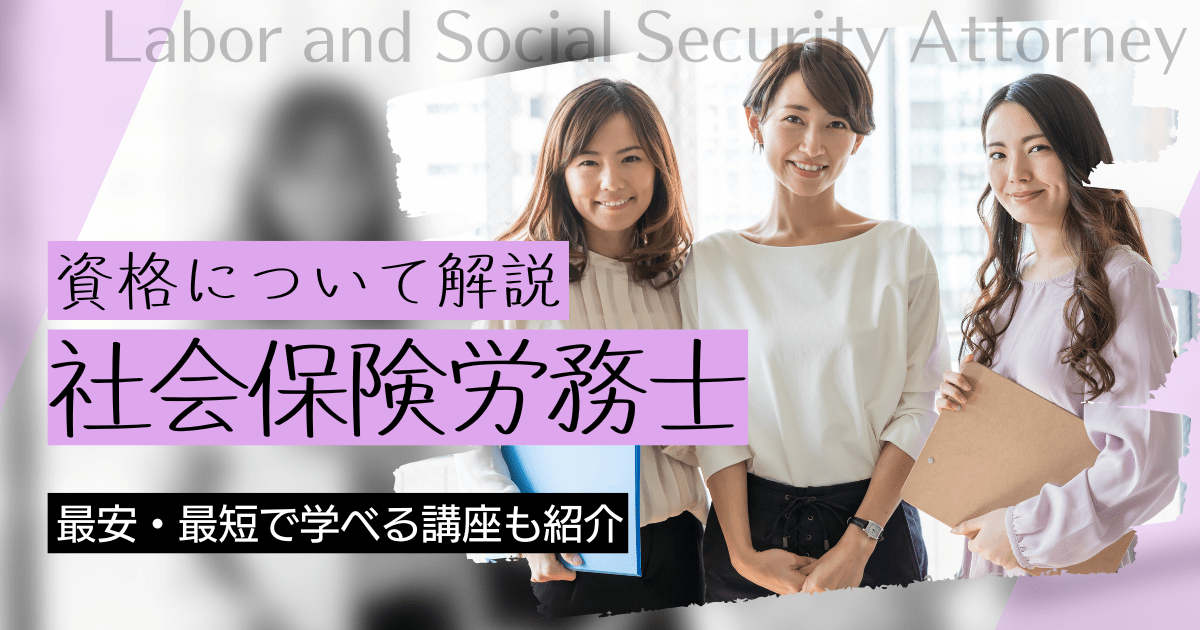 Labor and Social Security Attorney

資格について解説

社会保険労務士

最安・最短で学べる講座も紹介